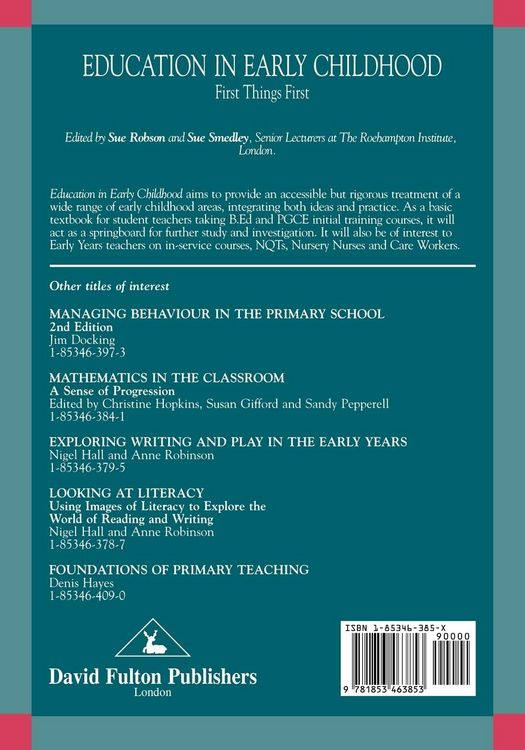 EDUCATION IN EARLY CHILDHOOD
First Things First

Edited by Sue Robson and Sue Smedley, Senior Lecturers at The Roehampton Institute, London.

Education in Early Childhood aims to provide an accessible but rigorous treatment of a wide range of early childhood areas, integrating both ideas and practice. As a basic textbook for student teachers taking B.Ed and PGCE initial training courses, it will act as a springboard for further study and investigation. It will also be of interest to Early Years teachers on in-service courses, NQTs, Nursery Nurses and Care Workers.

Other titles of interest

MANAGING BEHAVIOUR IN THE PRIMARY SCHOOL
2nd Edition
Jim Docking
1-85346-397-3

MATHEMATICS IN THE CLASSROOM
A Sense of Progression
Edited by Christine Hopkins, Susan Gifford and Sandy Pepperell
1-85346-384-1

EXPLORING WRITING AND PLAY IN THE EARLY YEARS
Nigel Hall and Anne Robinson
1-85346-379-5

LOOKING AT LITERACY
Using Images of Literacy to Explore the World of Reading and Writing
Nigel Hall and Anne Robinson
1-85346-378-7

FOUNDATIONS OF PRIMARY TEACHING
Denis Hayes
1-85346-409-0

David Fulton Publishers
London

ISBN 1-85346-385-X
90000
9 781853 463853